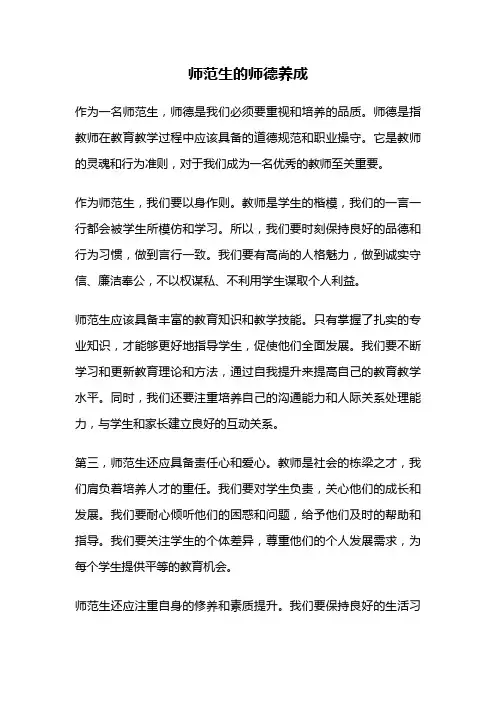 师范生的师德养成

作为一名师范生，师德是我们必须要重视和培养的品质。师德是指教师在教育教学过程中应该具备的道德规范和职业操守。它是教师的灵魂和行为准则，对于我们成为一名优秀的教师至关重要。

作为师范生，我们要以身作则。教师是学生的楷模，我们的一言一行都会被学生所模仿和学习。所以，我们要时刻保持良好的品德和行为习惯，做到言行一致。我们要有高尚的人格魅力，做到诚实守信、廉洁奉公，不以权谋私、不利用学生谋取个人利益。

师范生应该具备丰富的教育知识和教学技能。只有掌握了扎实的专业知识，才能够更好地指导学生，促使他们全面发展。我们要不断学习和更新教育理论和方法，通过自我提升来提高自己的教育教学水平。同时，我们还要注重培养自己的沟通能力和人际关系处理能力，与学生和家长建立良好的互动关系。

第三，师范生还应具备责任心和爱心。教师是社会的栋梁之才，我们肩负着培养人才的重任。我们要对学生负责，关心他们的成长和发展。我们要耐心倾听他们的困惑和问题，给予他们及时的帮助和指导。我们要关注学生的个体差异，尊重他们的个人发展需求，为每个学生提供平等的教育机会。

师范生还应注重自身的修养和素质提升。我们要保持良好的生活习